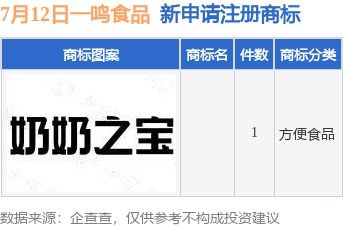 7月12日一鸣食品 新申请注册商标

| 商标图案 | 商标名 | 件数 | 商标分类 |
|---|---|---|---|
| 奶奶之宝 |  | 1 | 方便食品 |

数据来源：企查查，仅供参考不构成投资建议